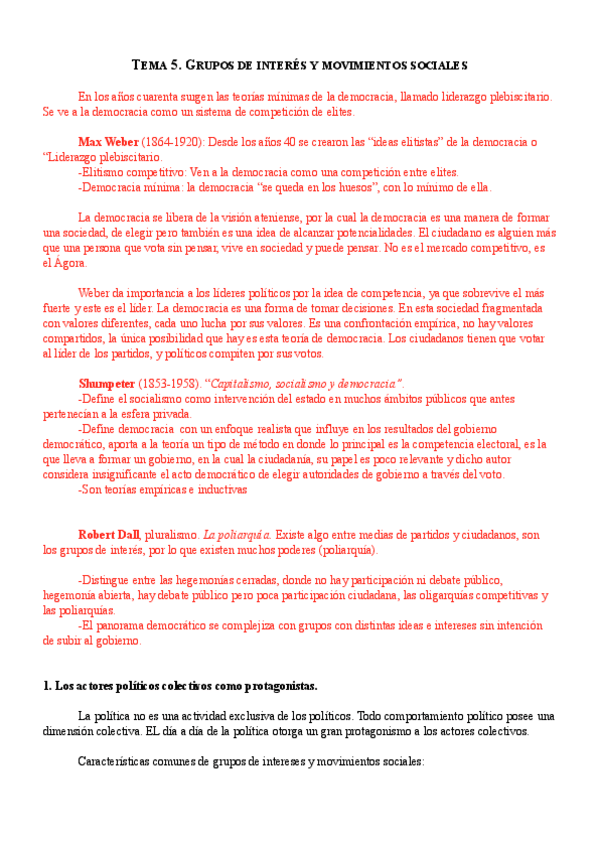 TEMA 5. GRUPOS DE INTERÉS Y MOVIMIENTOS SOCIALES

En los años cuarenta surgen las teorías mínimas de la democracia, llamado liderazgo plebiscitario. Se ve a la democracia como un sistema de competición de elites.

Max Weber (1864-1920): Desde los años 40 se crearon las "ideas elitistas" de la democracia o "Liderazgo plebiscitario.
-Elitismo competitivo: Ven a la democracia como una competición entre elites.
-Democracia mínima: la democracia "se queda en los huesos", con lo mínimo de ella.

La democracia se libera de la visión ateniense, por la cual la democracia es una manera de formar una sociedad, de elegir pero también es una idea de alcanzar potencialidades. El ciudadano es alguien más que una persona que vota sin pensar, vive en sociedad y puede pensar. No es el mercado competitivo, es el Ágora.

Weber da importancia a los líderes políticos por la idea de competencia, ya que sobrevive el más fuerte y este es el líder. La democracia es una forma de tomar decisiones. En esta sociedad fragmentada con valores diferentes, cada uno lucha por sus valores. Es una confrontación empírica, no hay valores compartidos, la única posibilidad que hay es esta teoría de democracia. Los ciudadanos tienen que votar al líder de los partidos, y políticos compiten por sus votos.

Shumpeter (1853-1958). "Capitalismo, socialismo y democracia".
-Define el socialismo como intervención del estado en muchos ámbitos públicos que antes pertenecían a la esfera privada.
-Define democracia con un enfoque realista que influye en los resultados del gobierno democrático, aporta a la teoría un tipo de método en donde lo principal es la competencia electoral, es la que lleva a formar un gobierno, en la cual la ciudadanía, su papel es poco relevante y dicho autor considera insignificante el acto democrático de elegir autoridades de gobierno a través del voto.
-Son teorías empíricas e inductivas

Robert Dall, pluralismo. La poliarquía. Existe algo entre medias de partidos y ciudadanos, son los grupos de interés, por lo que existen muchos poderes (poliarquía).

-Distingue entre las hegemonías cerradas, donde no hay participación ni debate público, hegemonía abierta, hay debate público pero poca participación ciudadana, las oligarquías competitivas y las poliarquías.
-El panorama democrático se complejiza con grupos con distintas ideas e intereses sin intención de subir al gobierno.

1. Los actores políticos colectivos como protagonistas.

La política no es una actividad exclusiva de los políticos. Todo comportamiento político posee una dimensión colectiva. EL día a día de la política otorga un gran protagonismo a los actores colectivos.

Características comunes de grupos de intereses y movimientos sociales: